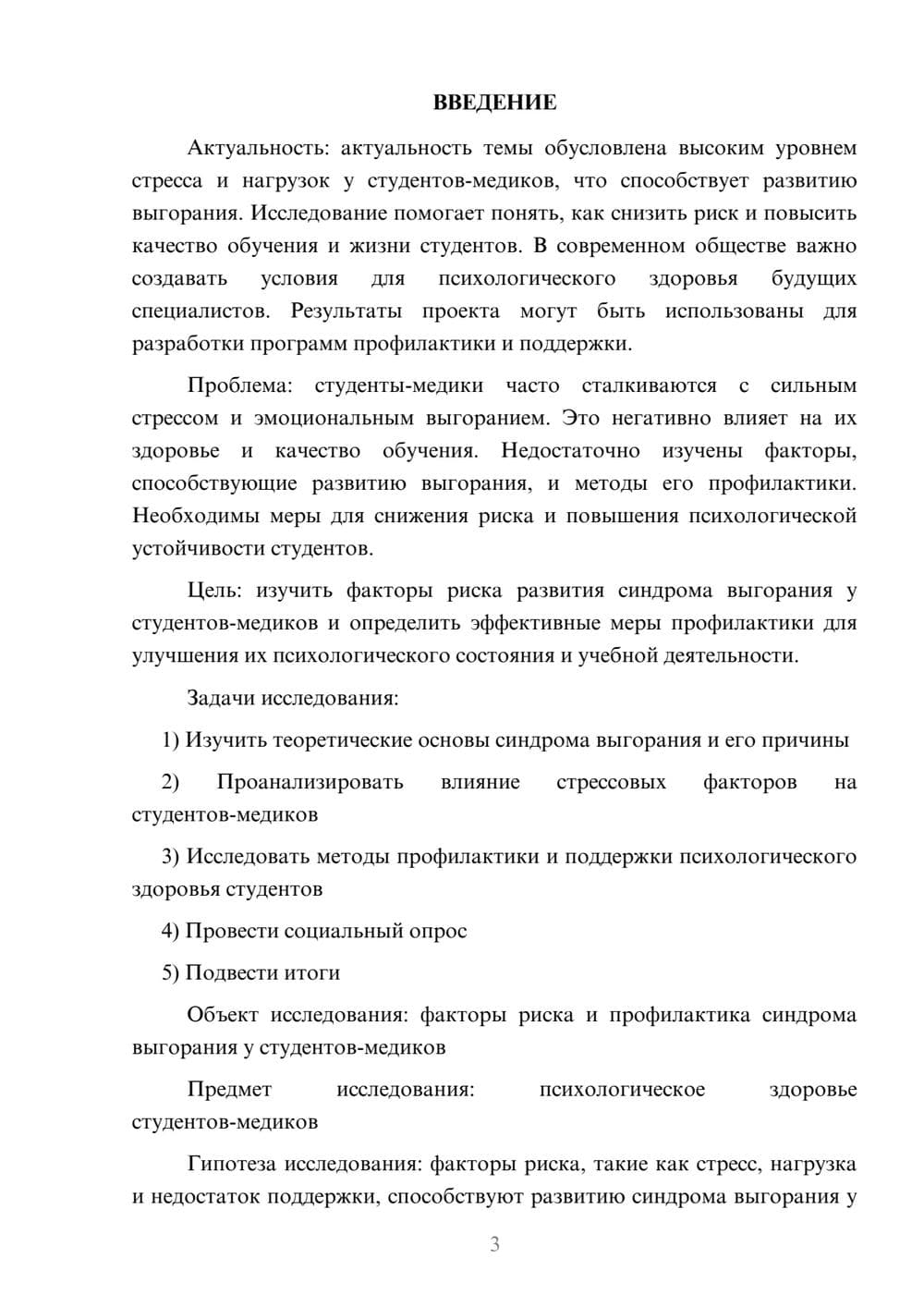 ВВЕДЕНИЕ

Актуальность: актуальность темы обусловлена высоким уровнем стресса и нагрузок у студентов-медиков, что способствует развитию выгорания. Исследование помогает понять, как снизить риск и повысить качество обучения и жизни студентов. В современном обществе важно создавать условия для психологического здоровья будущих специалистов. Результаты проекта могут быть использованы для разработки программ профилактики и поддержки.

Проблема: студенты-медики часто сталкиваются с сильным стрессом и эмоциональным выгоранием. Это негативно влияет на их здоровье и качество обучения. Недостаточно изучены факторы, способствующие развитию выгорания, и методы его профилактики. Необходимы меры для снижения риска и повышения психологической устойчивости студентов.

Цель: изучить факторы риска развития синдрома выгорания у студентов-медиков и определить эффективные меры профилактики для улучшения их психологического состояния и учебной деятельности.

Задачи исследования:

1) Изучить теоретические основы синдрома выгорания и его причины

2) Проанализировать влияние стрессовых факторов на студентов-медиков

3) Исследовать методы профилактики и поддержки психологического здоровья студентов

4) Провести социальный опрос

5) Подвести итоги

Объект исследования: факторы риска и профилактика синдрома выгорания у студентов-медиков

Предмет исследования: психологическое здоровье студентов-медиков

Гипотеза исследования: факторы риска, такие как стресс, нагрузка и недостаток поддержки, способствуют развитию синдрома выгорания у

3